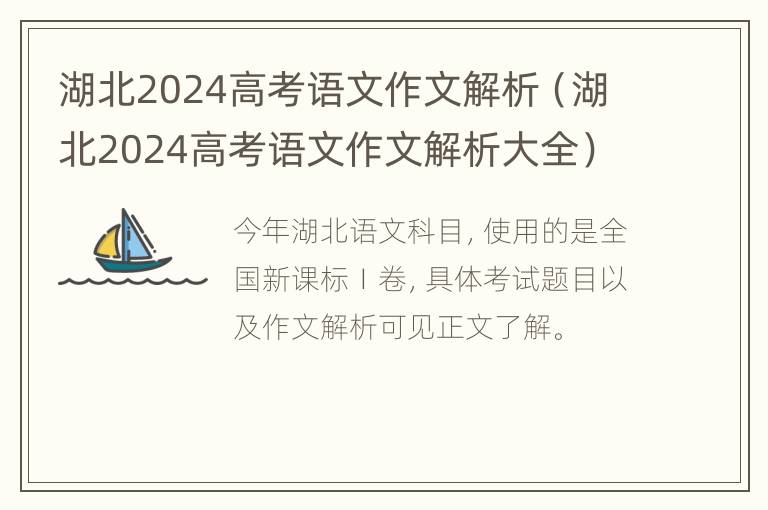 湖北2024高考语文作文解析（湖北2024高考语文作文解析大全）

今年湖北语文科目，使用的是全国新课标Ⅰ卷，具体考试题目以及作文解析可见正文了解。